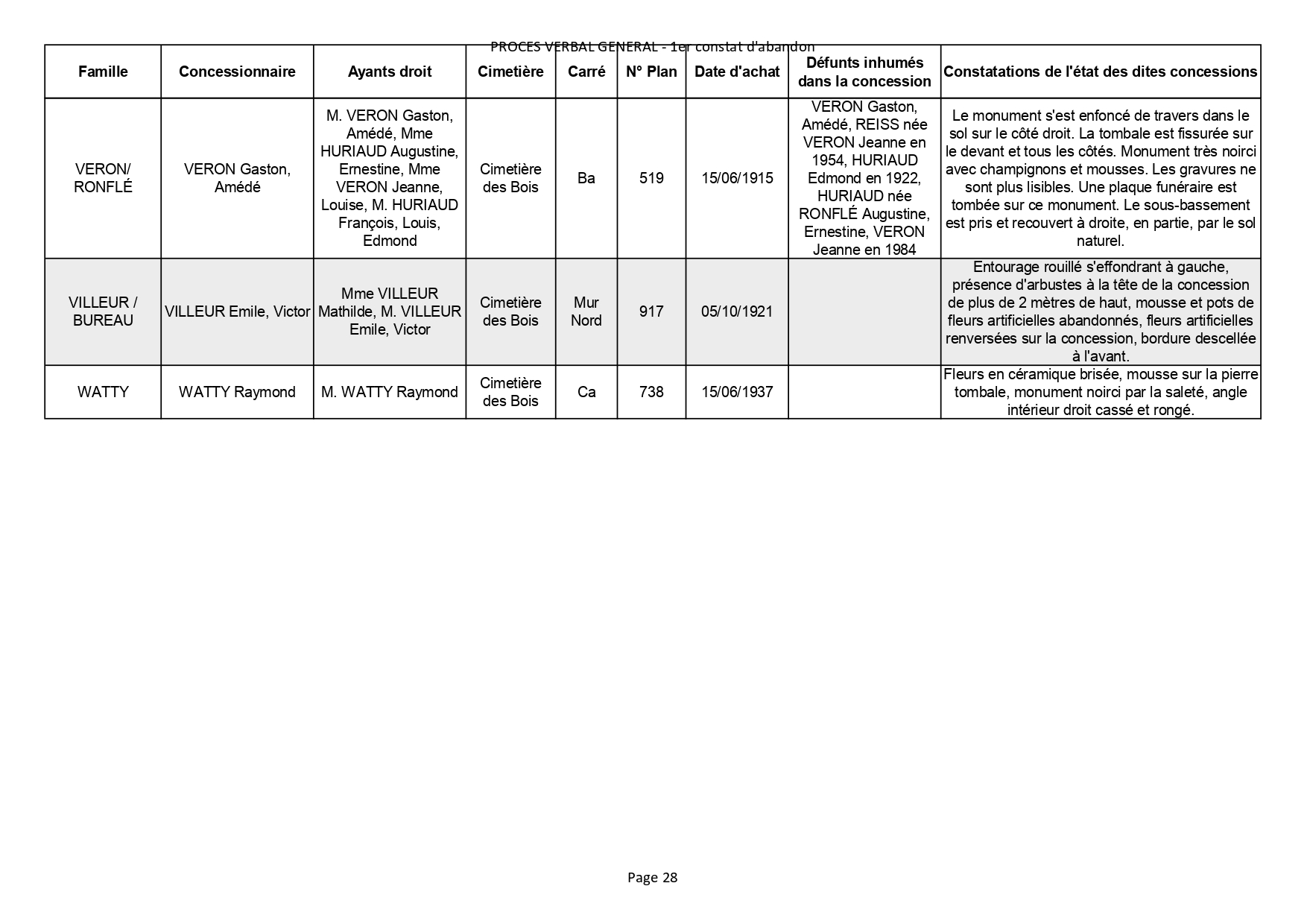 PROCES VERBAL GENERAL - 1er constat d'abandon

| Famille | Concessionnaire | Ayants droit | Cimetière | Carré | N° Plan | Date d'achat | Défunts inhumés dans la concession | Constatations de l'état des dites concessions |
|---|---|---|---|---|---|---|---|---|
| VERON/ RONFLÉ | VERON Gaston, Amédé | M. VERON Gaston, Amédé, Mme HURIAUD Augustine, Ernestine, Mme VERON Jeanne, Louise, M. HURIAUD François, Louis, Edmond | Cimetière des Bois | Ba | 519 | 15/06/1915 | VERON Gaston, Amédé, REISS née VERON Jeanne en 1954, HURIAUD Edmond en 1922, HURIAUD née RONFLÉ Augustine, Ernestine, VERON Jeanne en 1984 | Le monument s'est enfoncé de travers dans le sol sur le côté droit. La tombale est fissurée sur le devant et tous les côtés. Monument très noirci avec champignons et mousses. Les gravures ne sont plus lisibles. Une plaque funéraire est tombée sur ce monument. Le sous-bassement est pris et recouvert à droite, en partie, par le sol naturel. |
| VILLEUR / BUREAU | VILLEUR Emile, Victor | Mme VILLEUR Mathilde, M. VILLEUR Emile, Victor | Cimetière des Bois | Mur Nord | 917 | 05/10/1921 | | Entourage rouillé s'effondrant à gauche, présence d'arbustes à la tête de la concession de plus de 2 mètres de haut, mousse et pots de fleurs artificielles abandonnés, fleurs artificielles renversées sur la concession, bordure descellée à l'avant. |
| WATTY | WATTY Raymond | M. WATTY Raymond | Cimetière des Bois | Ca | 738 | 15/06/1937 | | Fleurs en céramique brisée, mousse sur la pierre tombale, monument noirci par la saleté, angle intérieur droit cassé et rongé. |

Page 28